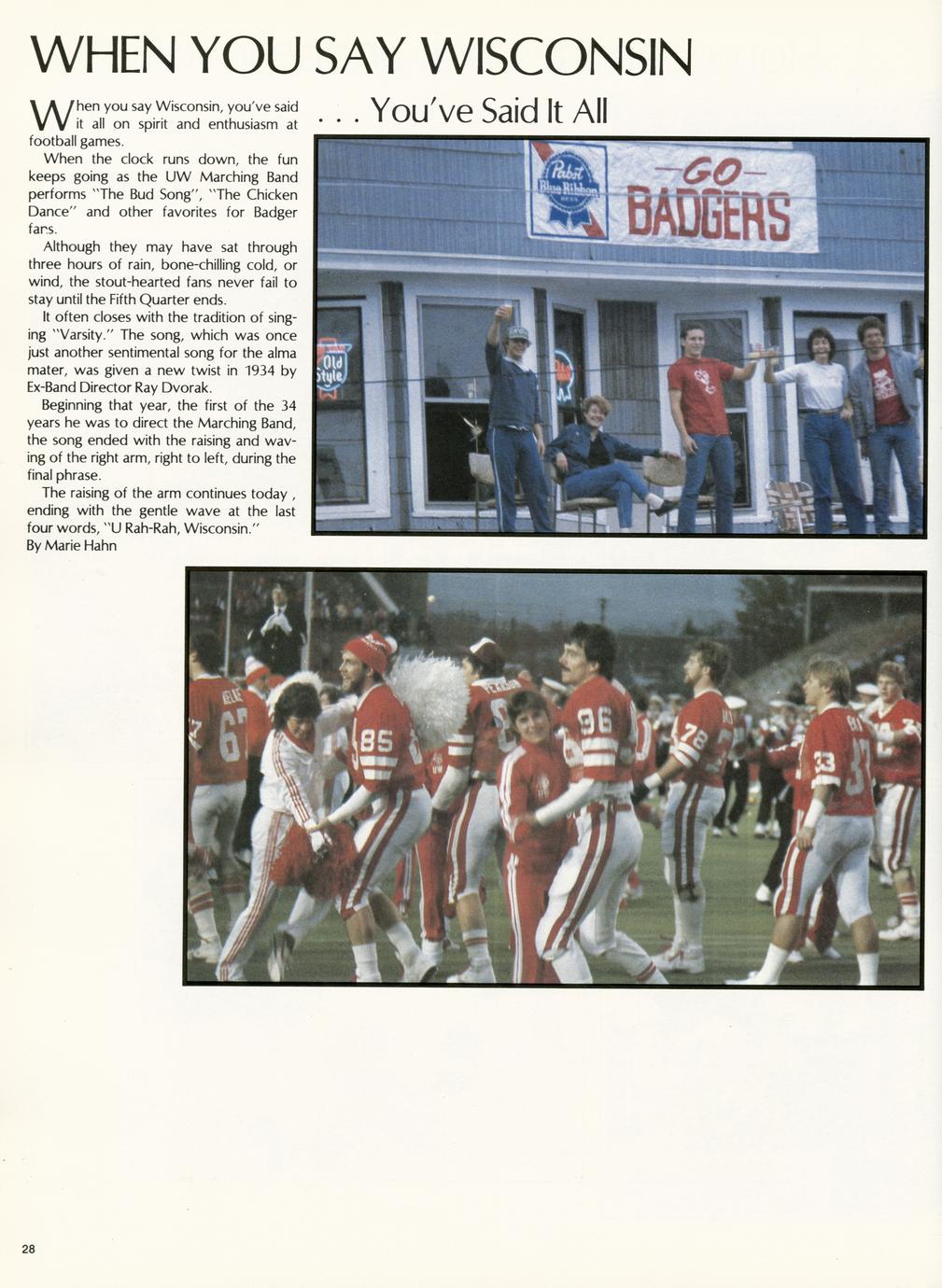 WHEN YOU SAY WISCONSIN

. . . You've Said It All

When you say Wisconsin, you've said it all on spirit and enthusiasm at football games.

When the clock runs down, the fun keeps going as the UW Marching Band performs "The Bud Song", "The Chicken Dance" and other favorites for Badger fans.

Although they may have sat through three hours of rain, bone-chilling cold, or wind, the stout-hearted fans never fail to stay until the Fifth Quarter ends.

It often closes with the tradition of singing "Varsity." The song, which was once just another sentimental song for the alma mater, was given a new twist in 1934 by Ex-Band Director Ray Dvorak.

Beginning that year, the first of the 34 years he was to direct the Marching Band, the song ended with the raising and waving of the right arm, right to left, during the final phrase.

The raising of the arm continues today , ending with the gentle wave at the last four words, "U Rah-Rah, Wisconsin."
By Marie Hahn

Pabst Blue Ribbon

-GO-
BADGERS

Old Style

67

85

96

78

33

28